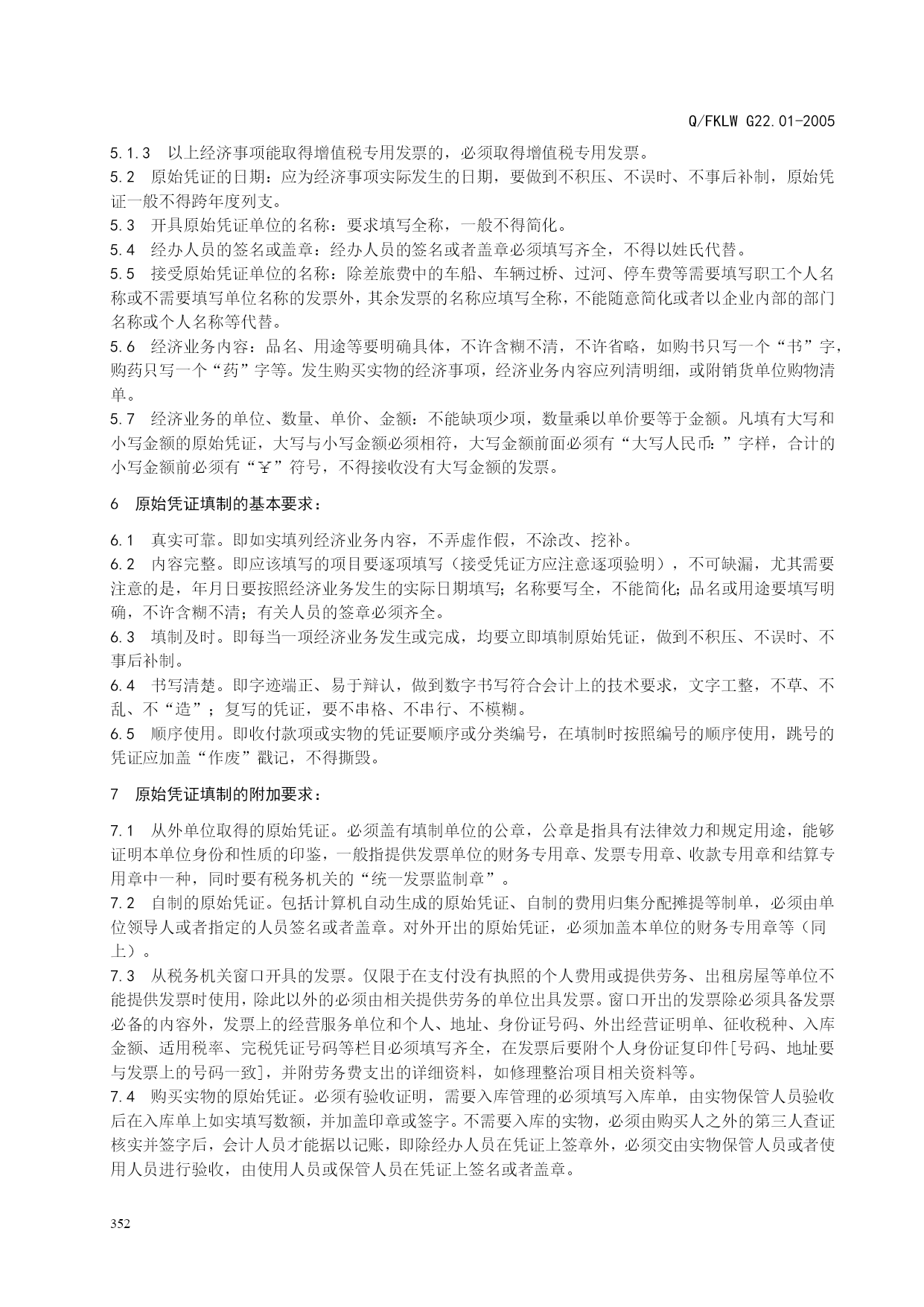 Q/FKLW G22.01-2005

5.1.3 以上经济事项能取得增值税专用发票的，必须取得增值税专用发票。
5.2 原始凭证的日期：应为经济事项实际发生的日期，要做到不积压、不误时、不事后补制，原始凭证一般不得跨年度列支。
5.3 开具原始凭证单位的名称：要求填写全称，一般不得简化。
5.4 经办人员的签名或盖章：经办人员的签名或者盖章必须填写齐全，不得以姓氏代替。
5.5 接受原始凭证单位的名称：除差旅费中的车船、车辆过桥、过河、停车费等需要填写职工个人名称或不需要填写单位名称的发票外，其余发票的名称应填写全称，不能随意简化或者以企业内部的部门名称或个人名称等代替。
5.6 经济业务内容：品名、用途等要明确具体，不许含糊不清，不许省略，如购书只写一个“书”字，购药只写一个“药”字等。发生购买实物的经济事项，经济业务内容应列清明细，或附销货单位购物清单。
5.7 经济业务的单位、数量、单价、金额：不能缺项少项，数量乘以单价要等于金额。凡填有大写和小写金额的原始凭证，大写与小写金额必须相符，大写金额前面必须有“大写人民币：”字样，合计的小写金额前必须有“￥”符号，不得接收没有大写金额的发票。

6 原始凭证填制的基本要求：

6.1 真实可靠。即如实填列经济业务内容，不弄虚作假，不涂改、挖补。
6.2 内容完整。即应该填写的项目要逐项填写（接受凭证方应注意逐项验明），不可缺漏，尤其需要注意的是，年月日要按照经济业务发生的实际日期填写；名称要写全，不能简化；品名或用途要填写明确，不许含糊不清；有关人员的签章必须齐全。
6.3 填制及时。即每当一项经济业务发生或完成，均要立即填制原始凭证，做到不积压、不误时、不事后补制。
6.4 书写清楚。即字迹端正、易于辩认，做到数字书写符合会计上的技术要求，文字工整，不草、不乱、不“造”；复写的凭证，要不串格、不串行、不模糊。
6.5 顺序使用。即收付款项或实物的凭证要顺序或分类编号，在填制时按照编号的顺序使用，跳号的凭证应加盖“作废”戳记，不得撕毁。

7 原始凭证填制的附加要求：

7.1 从外单位取得的原始凭证。必须盖有填制单位的公章，公章是指具有法律效力和规定用途，能够证明本单位身份和性质的印鉴，一般指提供发票单位的财务专用章、发票专用章、收款专用章和结算专用章中一种，同时要有税务机关的“统一发票监制章”。
7.2 自制的原始凭证。包括计算机自动生成的原始凭证、自制的费用归集分配摊提等制单，必须由单位领导人或者指定的人员签名或者盖章。对外开出的原始凭证，必须加盖本单位的财务专用章等（同上）。
7.3 从税务机关窗口开具的发票。仅限于在支付没有执照的个人费用或提供劳务、出租房屋等单位不能提供发票时使用，除此以外的必须由相关提供劳务的单位出具发票。窗口开出的发票除必须具备发票必备的内容外，发票上的经营服务单位和个人、地址、身份证号码、外出经营证明单、征收税种、入库金额、适用税率、完税凭证号码等栏目必须填写齐全，在发票后要附个人身份证复印件[号码、地址要与发票上的号码一致]，并附劳务费支出的详细资料，如修理整治项目相关资料等。
7.4 购买实物的原始凭证。必须有验收证明，需要入库管理的必须填写入库单，由实物保管人员验收后在入库单上如实填写数额，并加盖印章或签字。不需要入库的实物，必须由购买人之外的第三人查证核实并签字后，会计人员才能据以记账，即除经办人员在凭证上签章外，必须交由实物保管人员或者使用人员进行验收，由使用人员或保管人员在凭证上签名或者盖章。

352